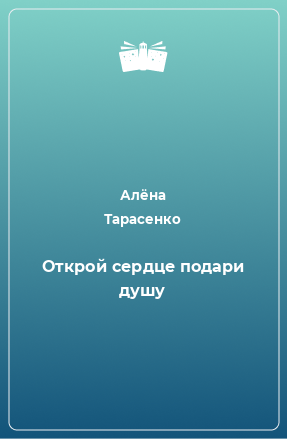 Алёна
Тарасенко

Открой сердце подари душу